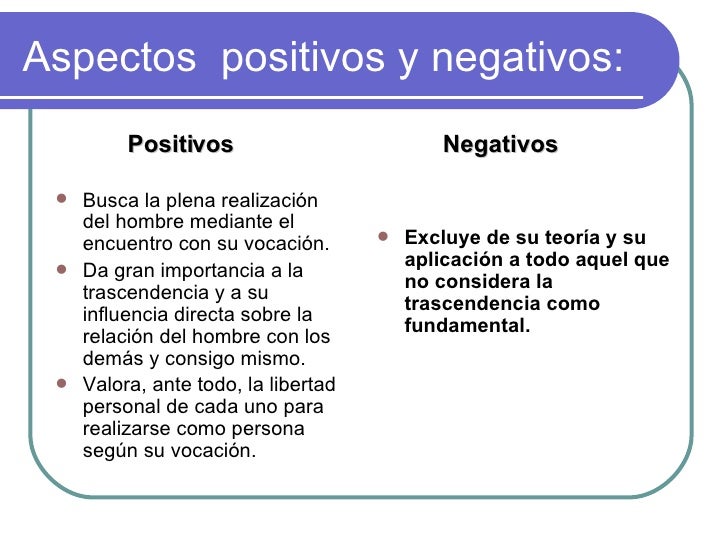 Aspectos  positivos y negativos:

Positivos

• Busca la plena realización del hombre mediante el encuentro con su vocación.
• Da gran importancia a la trascendencia y a su influencia directa sobre la relación del hombre con los demás y consigo mismo.
• Valora, ante todo, la libertad personal de cada uno para realizarse como persona según su vocación.

Negativos

• Excluye de su teoría y su aplicación a todo aquel que no considera la trascendencia como fundamental.